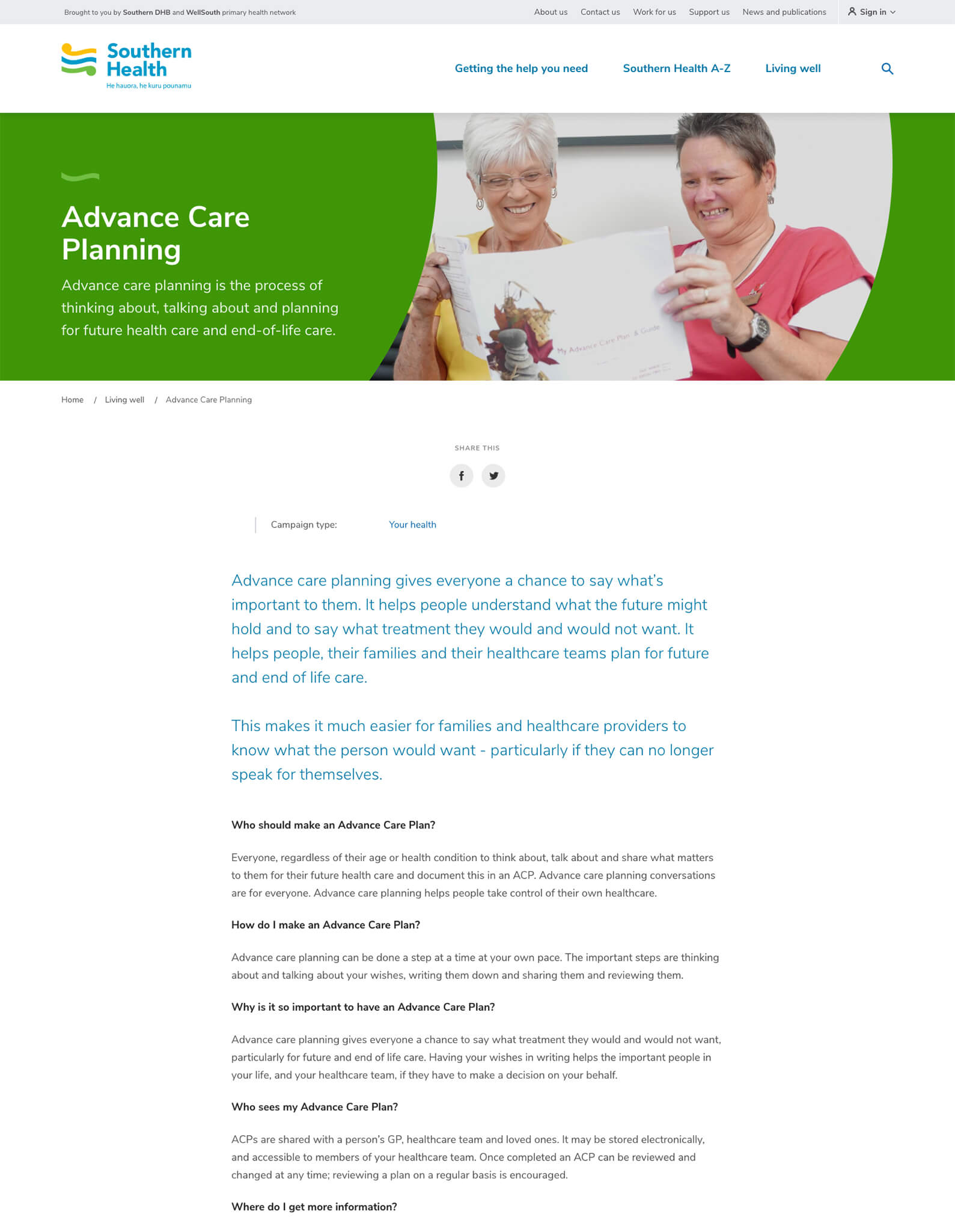 Brought to you by Southern DHB and WellSouth primary health network

About us Contact us Work for us Support us News and publications Sign in

Southern Health
He hauora, he kuru pounamu

Getting the help you need Southern Health A-Z Living well

Advance Care Planning

Advance care planning is the process of thinking about, talking about and planning for future health care and end-of-life care.

My Advance Care Plan & Guide

Home / Living well / Advance Care Planning

SHARE THIS

Campaign type: Your health

Advance care planning gives everyone a chance to say what's important to them. It helps people understand what the future might hold and to say what treatment they would and would not want. It helps people, their families and their healthcare teams plan for future and end of life care.

This makes it much easier for families and healthcare providers to know what the person would want - particularly if they can no longer speak for themselves.

Who should make an Advance Care Plan?

Everyone, regardless of their age or health condition to think about, talk about and share what matters to them for their future health care and document this in an ACP. Advance care planning conversations are for everyone. Advance care planning helps people take control of their own healthcare.

How do I make an Advance Care Plan?

Advance care planning can be done a step at a time at your own pace. The important steps are thinking about and talking about your wishes, writing them down and sharing them and reviewing them.

Why is it so important to have an Advance Care Plan?

Advance care planning gives everyone a chance to say what treatment they would and would not want, particularly for future and end of life care. Having your wishes in writing helps the important people in your life, and your healthcare team, if they have to make a decision on your behalf.

Who sees my Advance Care Plan?

ACPs are shared with a person's GP, healthcare team and loved ones. It may be stored electronically, and accessible to members of your healthcare team. Once completed an ACP can be reviewed and changed at any time; reviewing a plan on a regular basis is encouraged.

Where do I get more information?